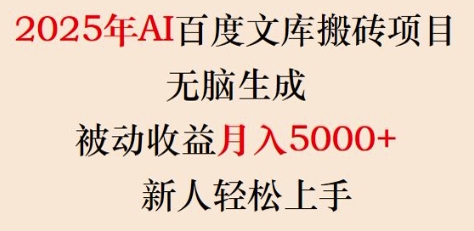 2025年AI百度文库搬砖项目

无脑生成

被动收益月入5000+

新人轻松上手